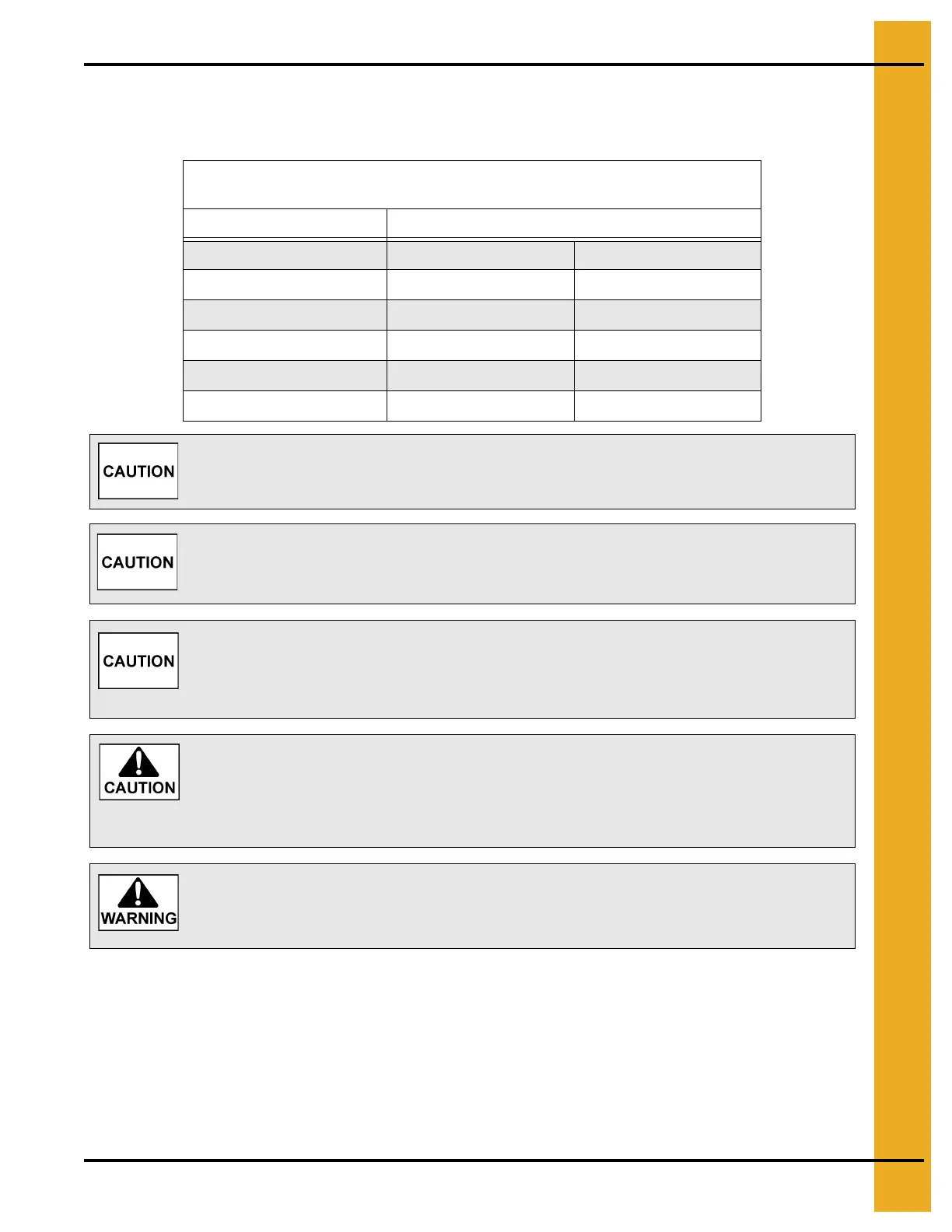 CAUTION

CAUTION

CAUTION

CAUTION

WARNING